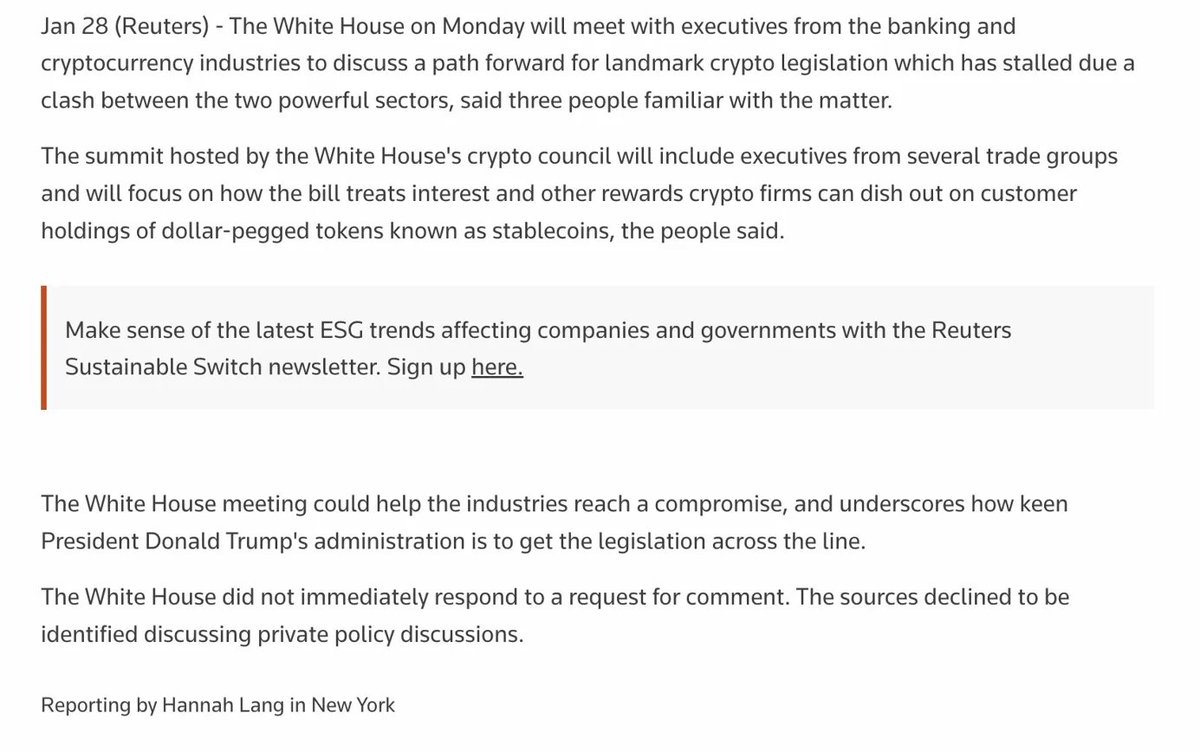 Jan 28 (Reuters) - The White House on Monday will meet with executives from the banking and cryptocurrency industries to discuss a path forward for landmark crypto legislation which has stalled due a clash between the two powerful sectors, said three people familiar with the matter.

The summit hosted by the White House's crypto council will include executives from several trade groups and will focus on how the bill treats interest and other rewards crypto firms can dish out on customer holdings of dollar-pegged tokens known as stablecoins, the people said.

Make sense of the latest ESG trends affecting companies and governments with the Reuters Sustainable Switch newsletter. Sign up here.

The White House meeting could help the industries reach a compromise, and underscores how keen President Donald Trump's administration is to get the legislation across the line.

The White House did not immediately respond to a request for comment. The sources declined to be identified discussing private policy discussions.

Reporting by Hannah Lang in New York